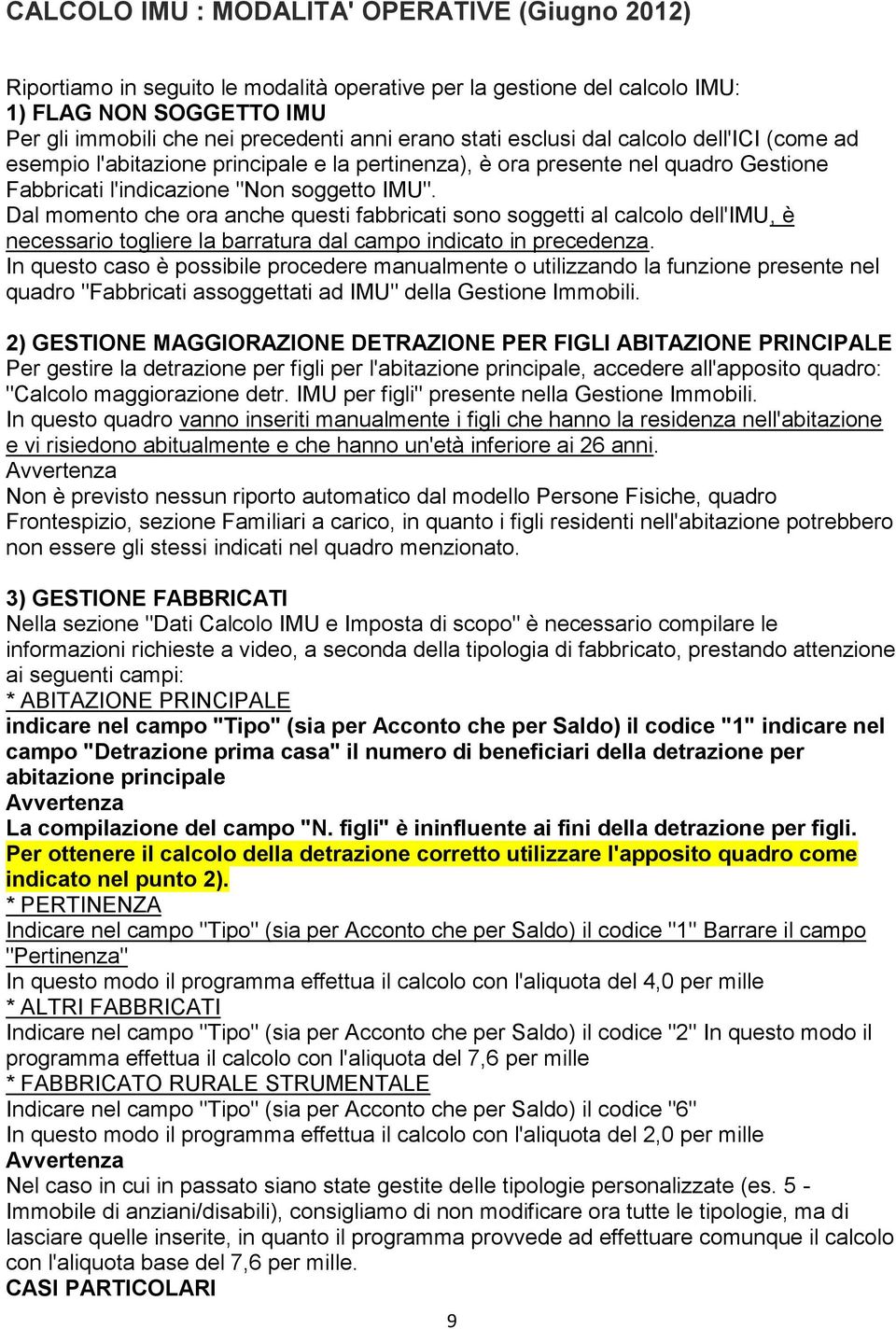 CALCOLO IMU : MODALITA' OPERATIVE (Giugno 2012)

Riportiamo in seguito le modalità operative per la gestione del calcolo IMU:
1) FLAG NON SOGGETTO IMU
Per gli immobili che nei precedenti anni erano stati esclusi dal calcolo dell'ICI (come ad esempio l'abitazione principale e la pertinenza), è ora presente nel quadro Gestione Fabbricati l'indicazione "Non soggetto IMU".
Dal momento che ora anche questi fabbricati sono soggetti al calcolo dell'IMU, è necessario togliere la barratura dal campo indicato in precedenza.
In questo caso è possibile procedere manualmente o utilizzando la funzione presente nel quadro "Fabbricati assoggettati ad IMU" della Gestione Immobili.

2) GESTIONE MAGGIORAZIONE DETRAZIONE PER FIGLI ABITAZIONE PRINCIPALE
Per gestire la detrazione per figli per l'abitazione principale, accedere all'apposito quadro: "Calcolo maggiorazione detr. IMU per figli" presente nella Gestione Immobili.
In questo quadro vanno inseriti manualmente i figli che hanno la residenza nell'abitazione e vi risiedono abitualmente e che hanno un'età inferiore ai 26 anni.
Avvertenza
Non è previsto nessun riporto automatico dal modello Persone Fisiche, quadro Frontespizio, sezione Familiari a carico, in quanto i figli residenti nell'abitazione potrebbero non essere gli stessi indicati nel quadro menzionato.

3) GESTIONE FABBRICATI
Nella sezione "Dati Calcolo IMU e Imposta di scopo" è necessario compilare le informazioni richieste a video, a seconda della tipologia di fabbricato, prestando attenzione ai seguenti campi:
* ABITAZIONE PRINCIPALE
indicare nel campo "Tipo" (sia per Acconto che per Saldo) il codice "1" indicare nel campo "Detrazione prima casa" il numero di beneficiari della detrazione per abitazione principale
Avvertenza
La compilazione del campo "N. figli" è ininfluente ai fini della detrazione per figli.
Per ottenere il calcolo della detrazione corretto utilizzare l'apposito quadro come indicato nel punto 2).
* PERTINENZA
Indicare nel campo "Tipo" (sia per Acconto che per Saldo) il codice "1" Barrare il campo "Pertinenza"
In questo modo il programma effettua il calcolo con l'aliquota del 4,0 per mille
* ALTRI FABBRICATI
Indicare nel campo "Tipo" (sia per Acconto che per Saldo) il codice "2" In questo modo il programma effettua il calcolo con l'aliquota del 7,6 per mille
* FABBRICATO RURALE STRUMENTALE
Indicare nel campo "Tipo" (sia per Acconto che per Saldo) il codice "6"
In questo modo il programma effettua il calcolo con l'aliquota del 2,0 per mille
Avvertenza
Nel caso in cui in passato siano state gestite delle tipologie personalizzate (es. 5 - Immobile di anziani/disabili), consigliamo di non modificare ora tutte le tipologie, ma di lasciare quelle inserite, in quanto il programma provvede ad effettuare comunque il calcolo con l'aliquota base del 7,6 per mille.
CASI PARTICOLARI

9